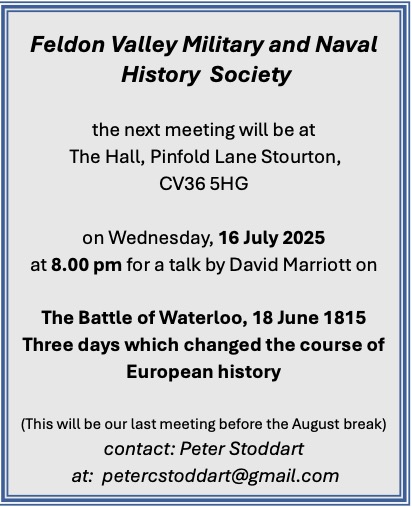 Feldon Valley Military and Naval History Society

the next meeting will be at
The Hall, Pinfold Lane Stourton,
CV36 5HG

on Wednesday, 16 July 2025
at 8.00 pm for a talk by David Marriott on

The Battle of Waterloo, 18 June 1815
Three days which changed the course of European history

(This will be our last meeting before the August break)
contact: Peter Stoddart
at: petercstoddart@gmail.com